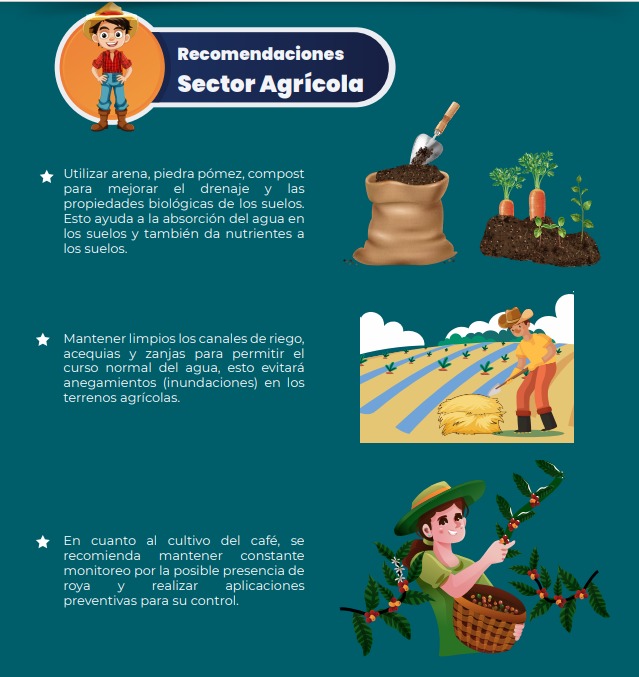 Recomendaciones
Sector Agrícola

★ Utilizar arena, piedra pómez, compost para mejorar el drenaje y las propiedades biológicas de los suelos. Esto ayuda a la absorción del agua en los suelos y también da nutrientes a los suelos.

★ Mantener limpios los canales de riego, acequias y zanjas para permitir el curso normal del agua, esto evitará anegamientos (inundaciones) en los terrenos agrícolas.

★ En cuanto al cultivo del café, se recomienda mantener constante monitoreo por la posible presencia de roya y realizar aplicaciones preventivas para su control.